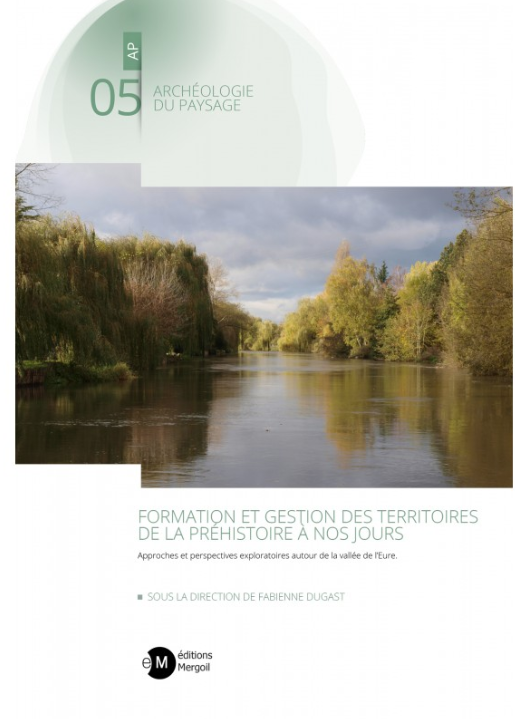 AP

05 ARCHÉOLOGIE DU PAYSAGE

FORMATION ET GESTION DES TERRITOIRES DE LA PRÉHISTOIRE À NOS JOURS

Approches et perspectives exploratoires autour de la vallée de l'Eure.

SOUS LA DIRECTION DE FABIENNE DUGAST

eM éditions Mergoil